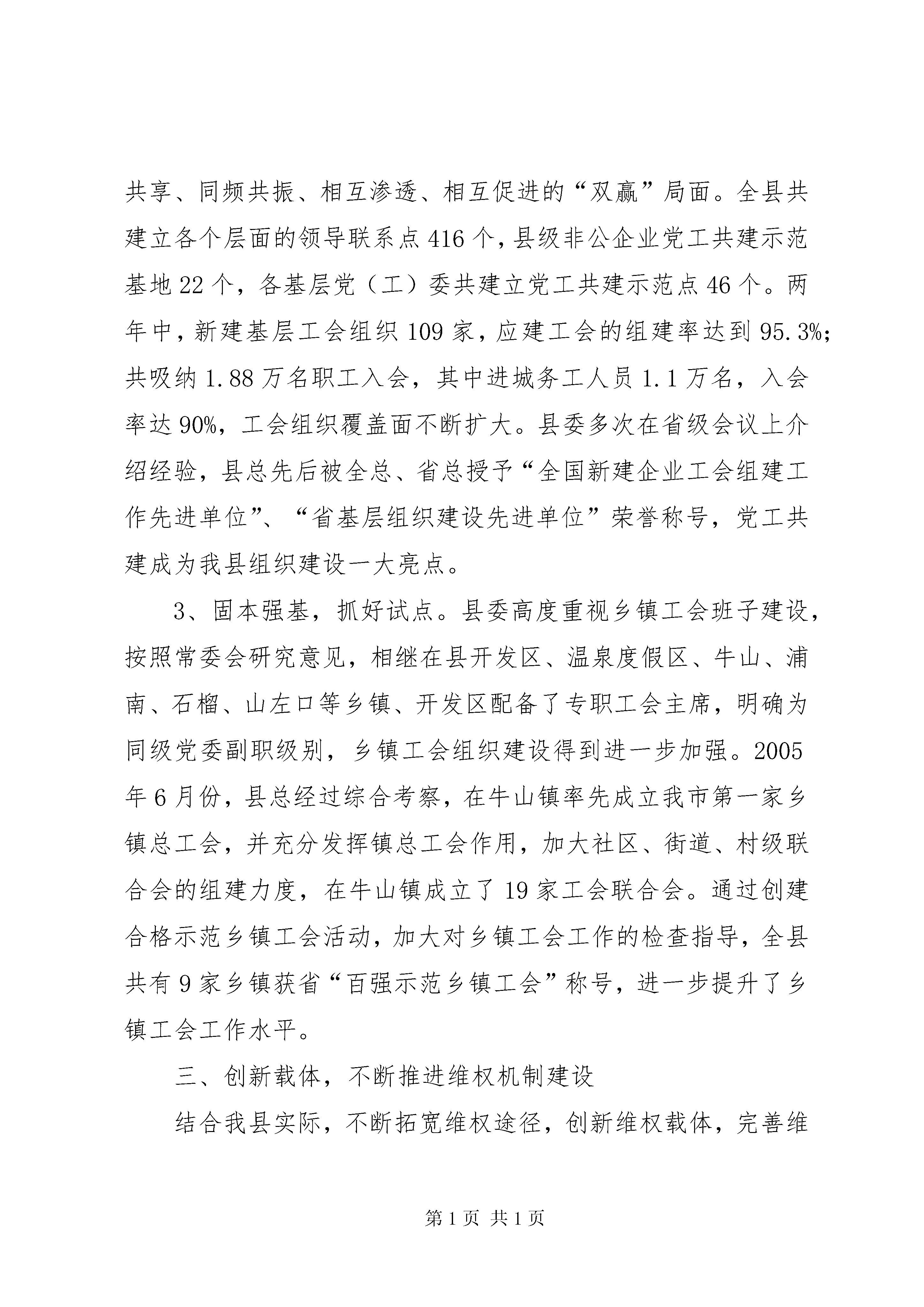 共享、同频共振、相互渗透、相互促进的“双赢”局面。全县共建立各个层面的领导联系点416个，县级非公企业党工共建示范基地22个，各基层党（工）委共建立党工共建示范点46个。两年中，新建基层工会组织109家，应建工会的组建率达到95.3%；共吸纳1.88万名职工入会，其中进城务工人员1.1万名，入会率达90%，工会组织覆盖面不断扩大。县委多次在省级会议上介绍经验，县总先后被全总、省总授予“全国新建企业工会组建工作先进单位”、“省基层组织建设先进单位”荣誉称号，党工共建成为我县组织建设一大亮点。

3、固本强基，抓好试点。县委高度重视乡镇工会班子建设，按照常委会研究意见，相继在县开发区、温泉度假区、牛山、浦南、石榴、山左口等乡镇、开发区配备了专职工会主席，明确为同级党委副职级别，乡镇工会组织建设得到进一步加强。2005年6月份，县总经过综合考察，在牛山镇率先成立我市第一家乡镇总工会，并充分发挥镇总工会作用，加大社区、街道、村级联合会的组建力度，在牛山镇成立了19家工会联合会。通过创建合格示范乡镇工会活动，加大对乡镇工会工作的检查指导，全县共有9家乡镇获省“百强示范乡镇工会”称号，进一步提升了乡镇工会工作水平。

三、创新载体，不断推进维权机制建设

结合我县实际，不断拓宽维权途径，创新维权载体，完善维

第1页 共1页